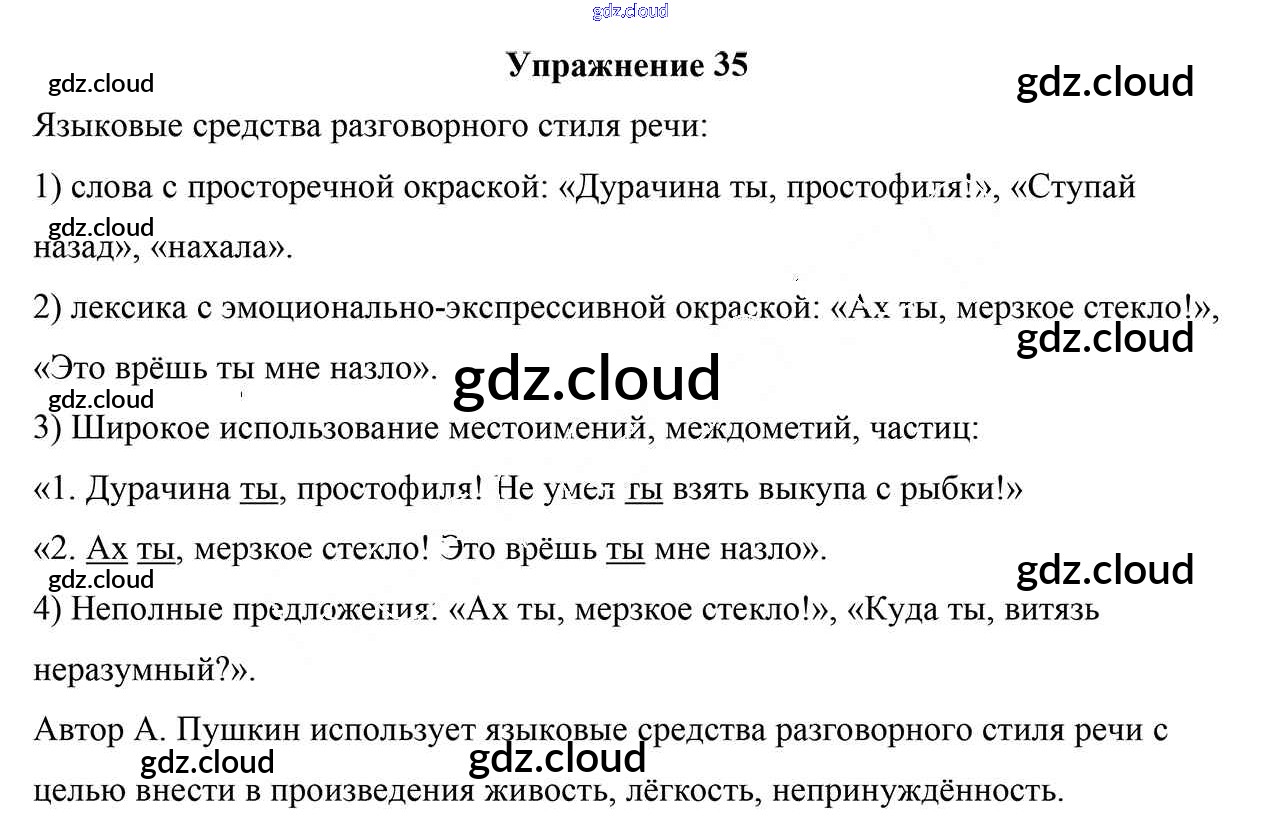 Упражнение 35

Языковые средства разговорного стиля речи:

1) слова с просторечной окраской: «Дурачина ты, простофиля!», «Ступай назад», «нахала».

2) лексика с эмоционально-экспрессивной окраской: «Ах ты, мерзкое стекло!», «Это врёшь ты мне назло».

3) Широкое использование местоимений, междометий, частиц:

«1. Дурачина ты, простофиля! Не умел ты взять выкупа с рыбки!»

«2. Ах ты, мерзкое стекло! Это врёшь ты мне назло».

4) Неполные предложения: «Ах ты, мерзкое стекло!», «Куда ты, витязь неразумный?».

Автор А. Пушкин использует языковые средства разговорного стиля речи с целью внести в произведения живость, лёгкость, непринуждённость.

gdz.cloud